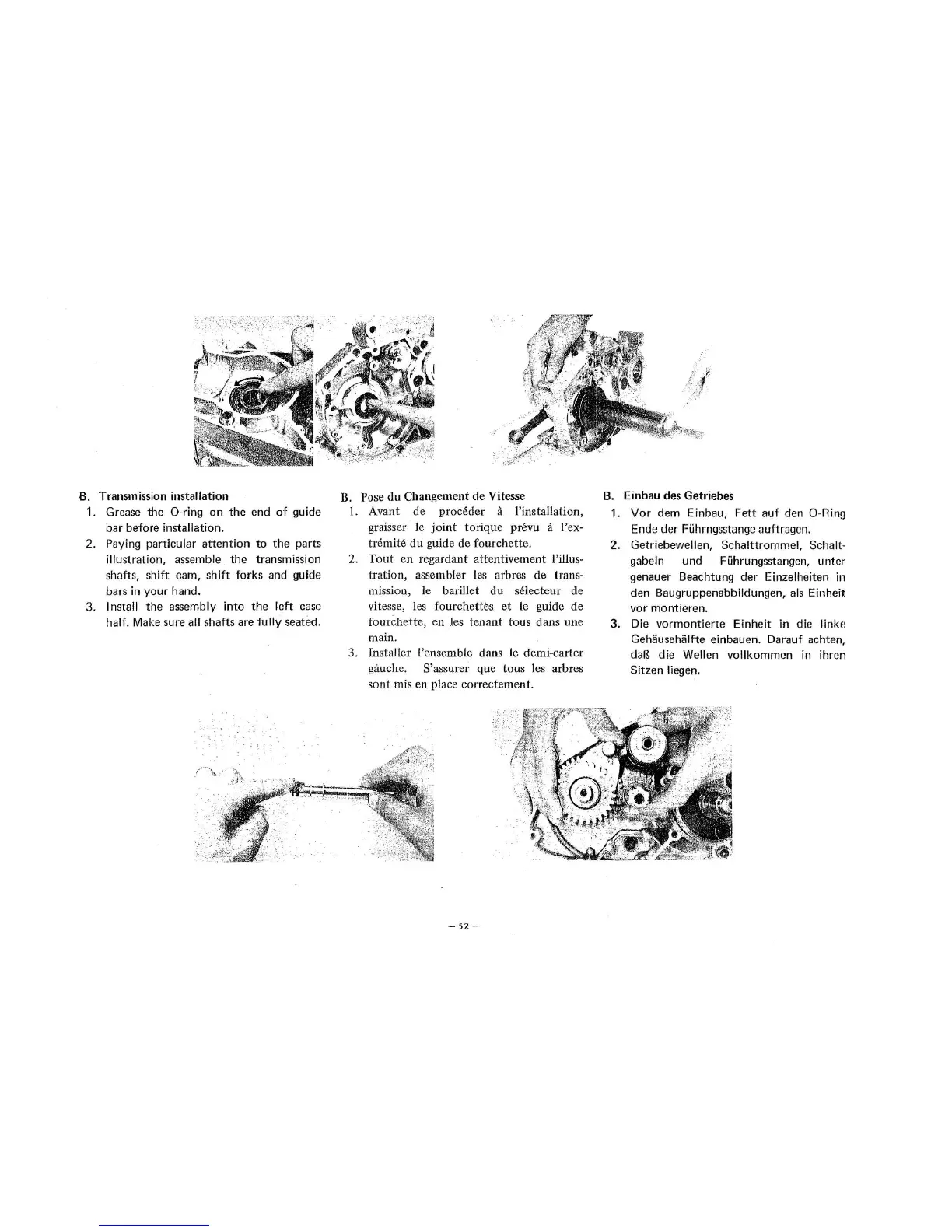 B. Transmission installation

1. Grease the O-ring on the end of guide bar before installation.
2. Paying particular attention to the parts illustration, assemble the transmission shafts, shift cam, shift forks and guide bars in your hand.
3. Install the assembly into the left case half. Make sure all shafts are fully seated.

B. Pose du Changement de Vitesse

1. Avant de procéder à l'installation, graisser le joint torique prévu à l'extrémité du guide de fourchette.
2. Tout en regardant attentivement l'illustration, assembler les arbres de transmission, le barillet du sélecteur de vitesse, les fourchettes et le guide de fourchette, en les tenant tous dans une main.
3. Installer l'ensemble dans le demi-carter gauche. S'assurer que tous les arbres sont mis en place correctement.

B. Einbau des Getriebes

1. Vor dem Einbau, Fett auf den O-Ring Ende der Führngsstange auftragen.
2. Getriebewellen, Schalttrommel, Schaltgabeln und Führungsstangen, unter genauer Beachtung der Einzelheiten in den Baugruppenabbildungen, als Einheit vor montieren.
3. Die vormontierte Einheit in die linke Gehäusehälfte einbauen. Darauf achten, daß die Wellen vollkommen in ihren Sitzen liegen.

– 52 –